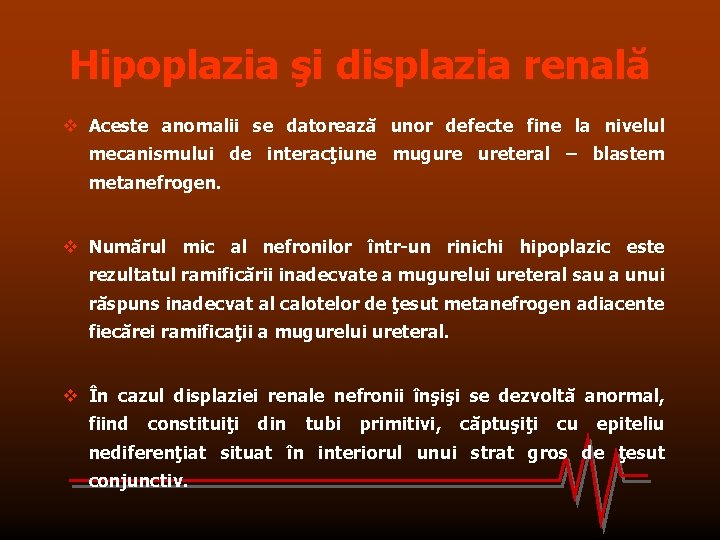 Hipoplazia şi displazia renală

❖ Aceste anomalii se datorează unor defecte fine la nivelul mecanismului de interacţiune mugure ureteral – blastem metanefrogen.

❖ Numărul mic al nefronilor într-un rinichi hipoplazic este rezultatul ramificării inadecvate a mugurelui ureteral sau a unui răspuns inadecvat al calotelor de ţesut metanefrogen adiacente fiecărei ramificaţii a mugurelui ureteral.

❖ În cazul displaziei renale nefronii înşişi se dezvoltă anormal, fiind constituiţi din tubi primitivi, căptuşiţi cu epiteliu nediferenţiat situat în interiorul unui strat gros de ţesut conjunctiv.